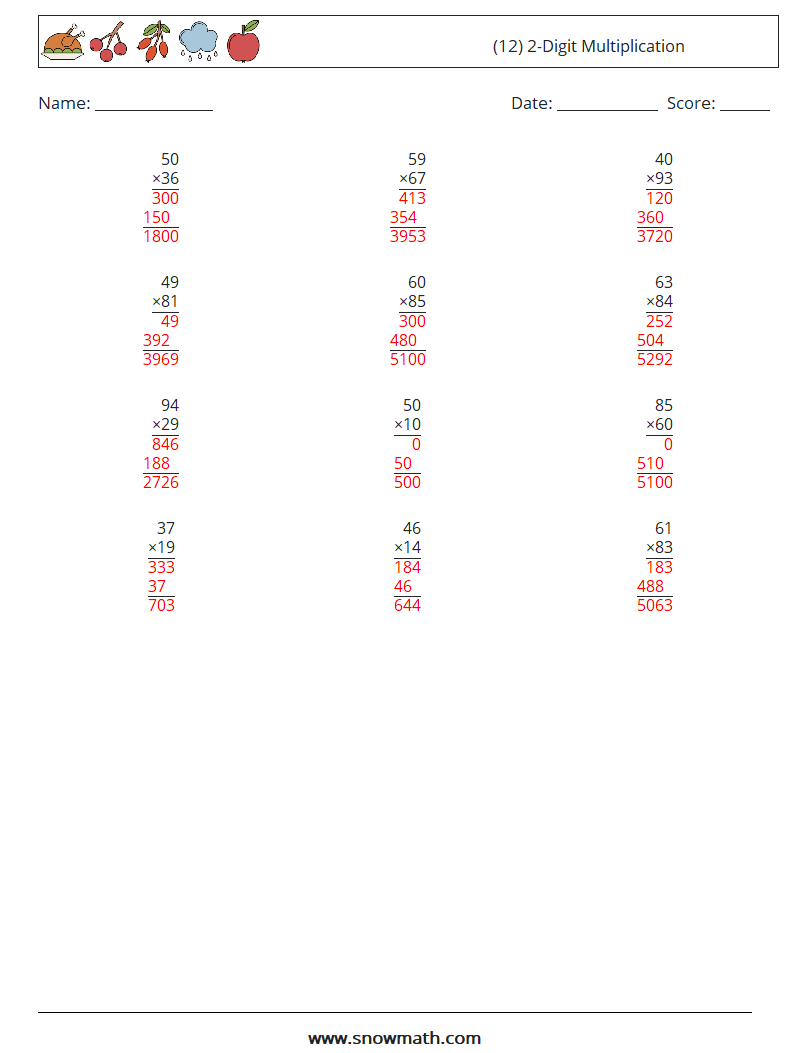 (12) 2-Digit Multiplication

Name: ______________ Date: ____________ Score: ______

50
×36
300
150
1800

59
×67
413
354
3953

40
×93
120
360
3720

49
×81
49
392
3969

60
×85
300
480
5100

63
×84
252
504
5292

94
×29
846
188
2726

50
×10
0
50
500

85
×60
0
510
5100

37
×19
333
37
703

46
×14
184
46
644

61
×83
183
488
5063

www.snowmath.com